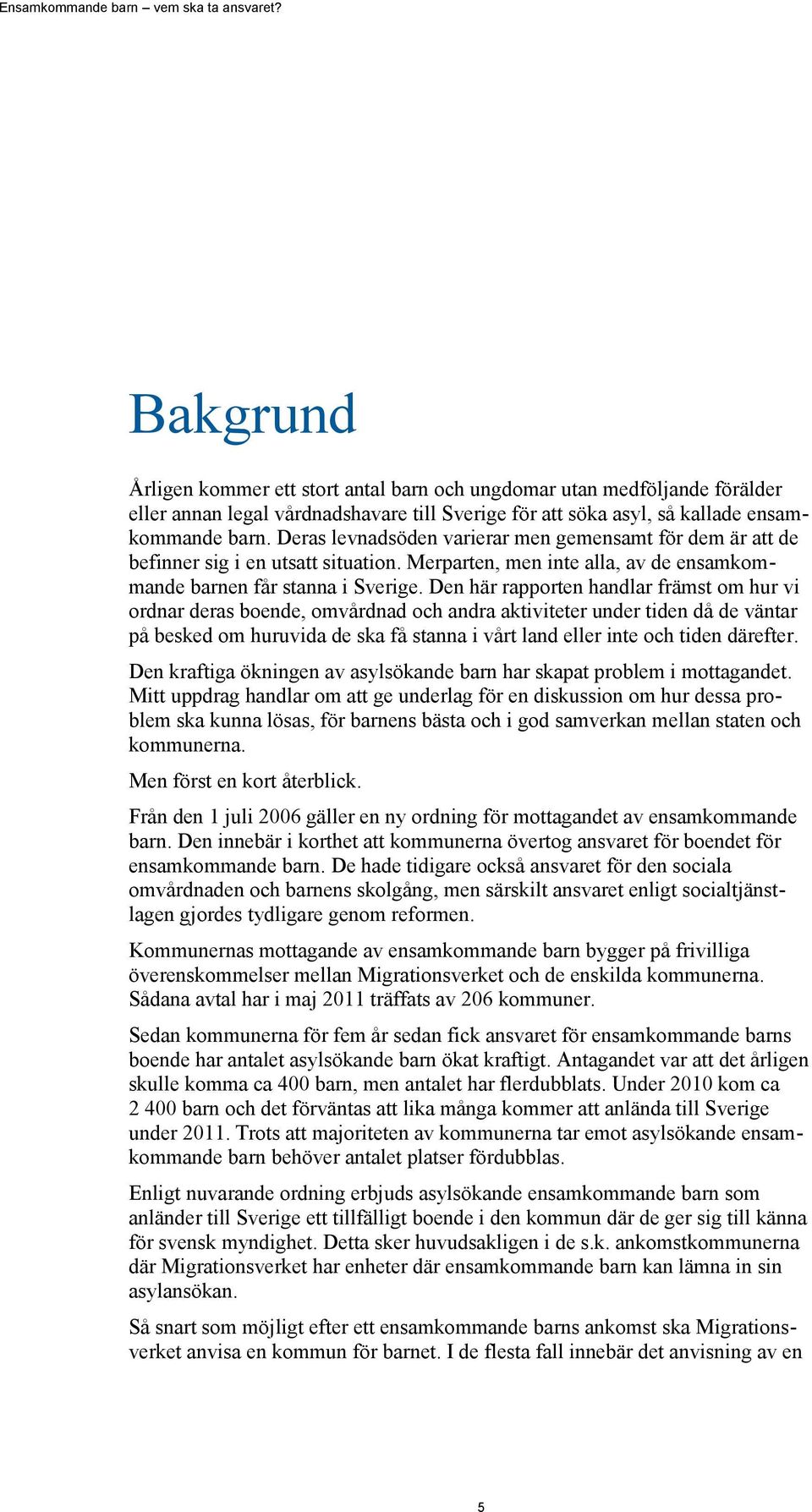 Ensamkommande barn – vem ska ta ansvaret?

Bakgrund

Årligen kommer ett stort antal barn och ungdomar utan medföljande förälder eller annan legal vårdnadshavare till Sverige för att söka asyl, så kallade ensamkommande barn. Deras levnadsöden varierar men gemensamt för dem är att de befinner sig i en utsatt situation. Merparten, men inte alla, av de ensamkommande barnen får stanna i Sverige. Den här rapporten handlar främst om hur vi ordnar deras boende, omvårdnad och andra aktiviteter under tiden då de väntar på besked om huruvida de ska få stanna i vårt land eller inte och tiden därefter.

Den kraftiga ökningen av asylsökande barn har skapat problem i mottagandet. Mitt uppdrag handlar om att ge underlag för en diskussion om hur dessa problem ska kunna lösas, för barnens bästa och i god samverkan mellan staten och kommunerna.

Men först en kort återblick.

Från den 1 juli 2006 gäller en ny ordning för mottagandet av ensamkommande barn. Den innebär i korthet att kommunerna övertog ansvaret för boendet för ensamkommande barn. De hade tidigare också ansvaret för den sociala omvårdnaden och barnens skolgång, men särskilt ansvaret enligt socialtjänstlagen gjordes tydligare genom reformen.

Kommunernas mottagande av ensamkommande barn bygger på frivilliga överenskommelser mellan Migrationsverket och de enskilda kommunerna. Sådana avtal har i maj 2011 träffats av 206 kommuner.

Sedan kommunerna för fem år sedan fick ansvaret för ensamkommande barns boende har antalet asylsökande barn ökat kraftigt. Antagandet var att det årligen skulle komma ca 400 barn, men antalet har flerdubblats. Under 2010 kom ca 2 400 barn och det förväntas att lika många kommer att anlända till Sverige under 2011. Trots att majoriteten av kommunerna tar emot asylsökande ensamkommande barn behöver antalet platser fördubblas.

Enligt nuvarande ordning erbjuds asylsökande ensamkommande barn som anländer till Sverige ett tillfälligt boende i den kommun där de ger sig till känna för svensk myndighet. Detta sker huvudsakligen i de s.k. ankomstkommunerna där Migrationsverket har enheter där ensamkommande barn kan lämna in sin asylansökan.

Så snart som möjligt efter ett ensamkommande barns ankomst ska Migrationsverket anvisa en kommun för barnet. I de flesta fall innebär det anvisning av en

5